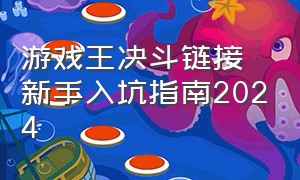 游戏王决斗链接新手入坑指南2024